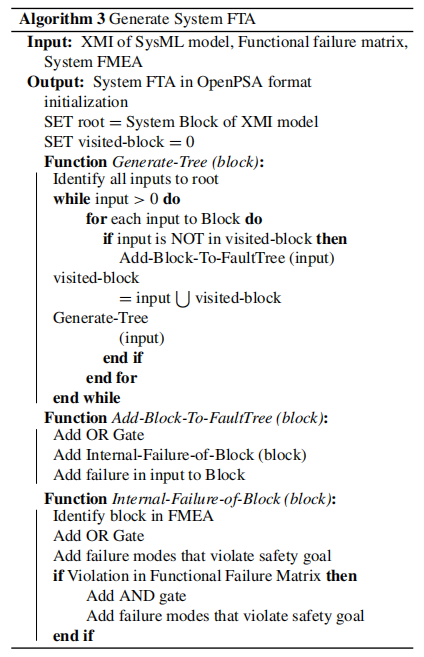 **Algorithm 3** Generate System FTA

**Input:** XMI of SysML model, Functional failure matrix, System FMEA

**Output:** System FTA in OpenPSA format

initialization

SET root = System Block of XMI model

SET visited-block = 0

**Function** *Generate-Tree (block)*:

Identify all inputs to root

**while** input > 0 **do**

**for** each input to Block **do**

**if** input is NOT in visited-block **then**

Add-Block-To-FaultTree (input)

visited-block

= input $\bigcup$ visited-block

Generate-Tree

(input)

**end if**

**end for**

**end while**

**Function** *Add-Block-To-FaultTree (block)*:

Add OR Gate

Add Internal-Failure-of-Block (block)

Add failure in input to Block

**Function** *Internal-Failure-of-Block (block)*:

Identify block in FMEA

Add OR Gate

Add failure modes that violate safety goal

**if** Violation in Functional Failure Matrix **then**

Add AND gate

Add failure modes that violate safety goal

**end if**